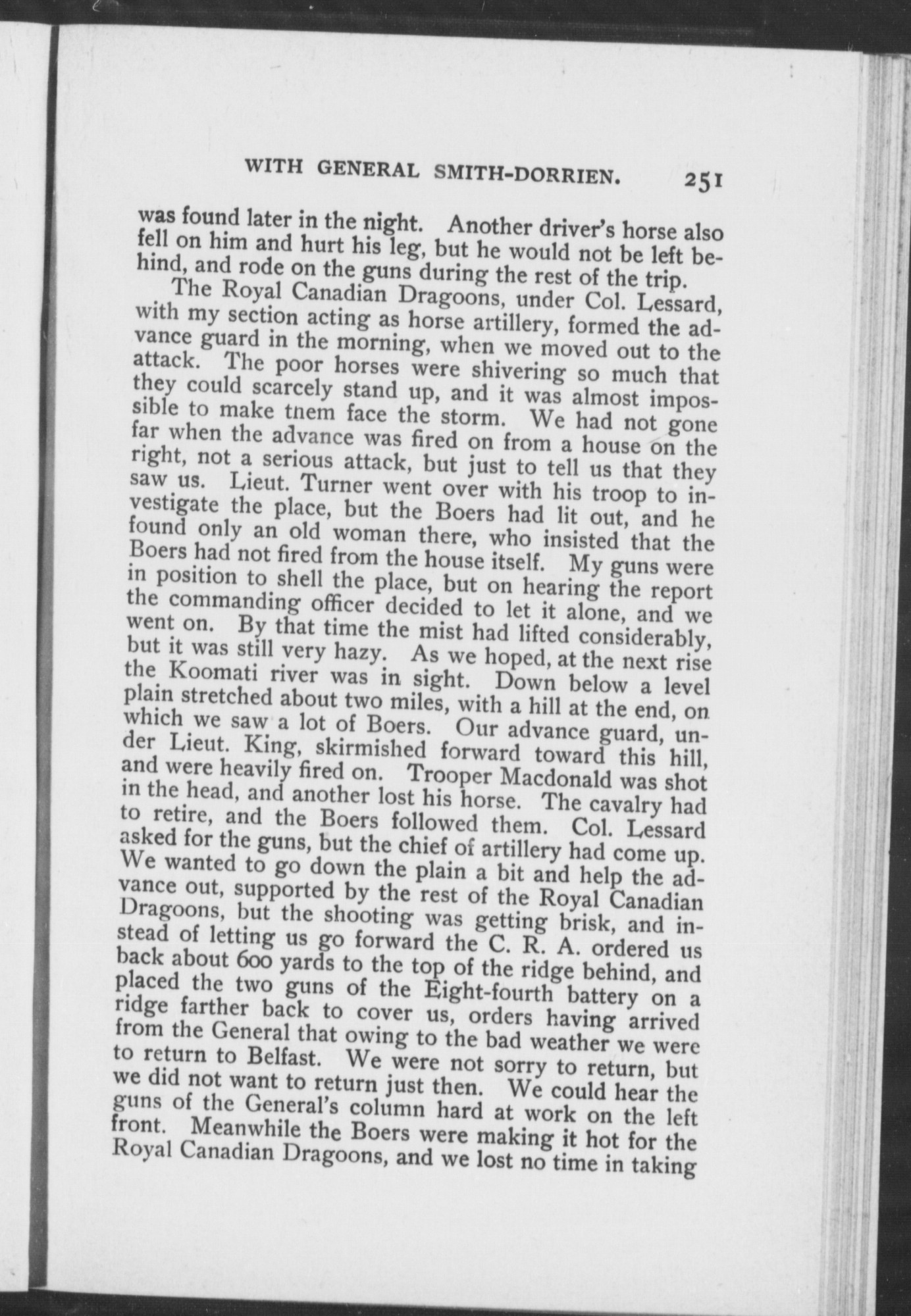 WITH GENERAL SMITH-DORRIEN. 251

was found later in the night. Another driver's horse also fell on him and hurt his leg, but he would not be left behind, and rode on the guns during the rest of the trip.

The Royal Canadian Dragoons, under Col. Lessard, with my section acting as horse artillery, formed the advance guard in the morning, when we moved out to the attack. The poor horses were shivering so much that they could scarcely stand up, and it was almost impossible to make tnem face the storm. We had not gone far when the advance was fired on from a house on the right, not a serious attack, but just to tell us that they saw us. Lieut. Turner went over with his troop to investigate the place, but the Boers had lit out, and he found only an old woman there, who insisted that the Boers had not fired from the house itself. My guns were in position to shell the place, but on hearing the report the commanding officer decided to let it alone, and we went on. By that time the mist had lifted considerably, but it was still very hazy. As we hoped, at the next rise the Koomati river was in sight. Down below a level plain stretched about two miles, with a hill at the end, on which we saw a lot of Boers. Our advance guard, under Lieut. King, skirmished forward toward this hill, and were heavily fired on. Trooper Macdonald was shot in the head, and another lost his horse. The cavalry had to retire, and the Boers followed them. Col. Lessard asked for the guns, but the chief of artillery had come up. We wanted to go down the plain a bit and help the advance out, supported by the rest of the Royal Canadian Dragoons, but the shooting was getting brisk, and instead of letting us go forward the C. R. A. ordered us back about 600 yards to the top of the ridge behind, and placed the two guns of the Eight-fourth battery on a ridge farther back to cover us, orders having arrived from the General that owing to the bad weather we were to return to Belfast. We were not sorry to return, but we did not want to return just then. We could hear the guns of the General's column hard at work on the left front. Meanwhile the Boers were making it hot for the Royal Canadian Dragoons, and we lost no time in taking